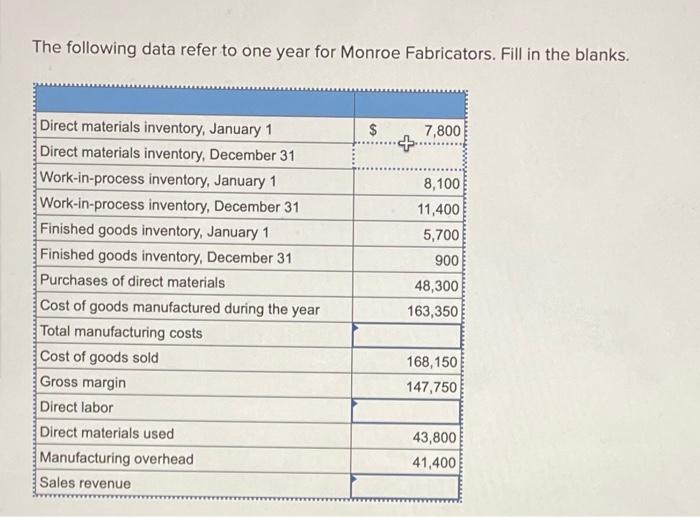 The following data refer to one year for Monroe Fabricators. Fill in the blanks.

| | |
|---|---|
| Direct materials inventory, January 1 | $ 7,800 |
| Direct materials inventory, December 31 | |
| Work-in-process inventory, January 1 | 8,100 |
| Work-in-process inventory, December 31 | 11,400 |
| Finished goods inventory, January 1 | 5,700 |
| Finished goods inventory, December 31 | 900 |
| Purchases of direct materials | 48,300 |
| Cost of goods manufactured during the year | 163,350 |
| Total manufacturing costs | |
| Cost of goods sold | 168,150 |
| Gross margin | 147,750 |
| Direct labor | |
| Direct materials used | 43,800 |
| Manufacturing overhead | 41,400 |
| Sales revenue | |